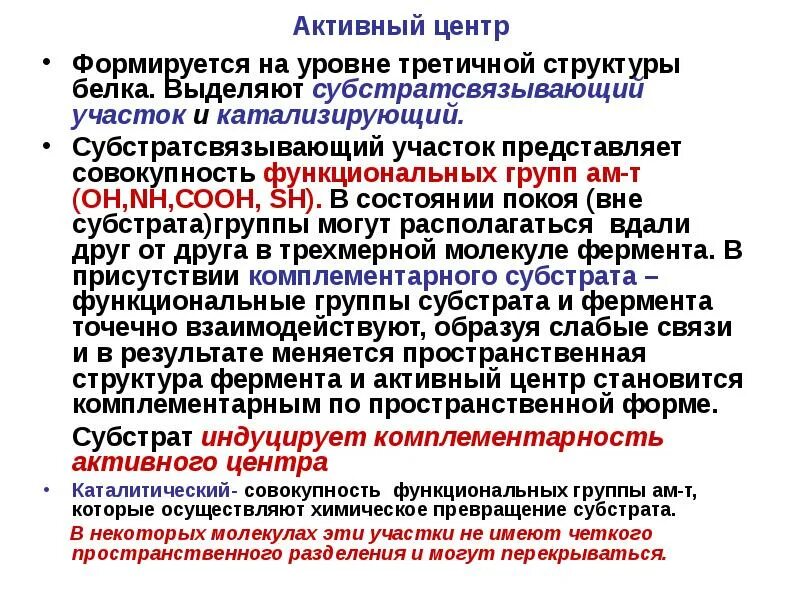 Активный центр

• Формируется на уровне третичной структуры белка. Выделяют субстратсвязывающий участок и катализирующий.

• Субстратсвязывающий участок представляет совокупность функциональных групп ам-т (OH,NH,COOH, SH). В состоянии покоя (вне субстрата)группы могут располагаться вдали друг от друга в трехмерной молекуле фермента. В присутствии комплементарного субстрата – функциональные группы субстрата и фермента точечно взаимодействуют, образуя слабые связи и в результате меняется пространственная структура фермента и активный центр становится комплементарным по пространственной форме.

Субстрат индуцирует комплементарность активного центра

• Каталитический- совокупность функциональных группы ам-т, которые осуществляют химическое превращение субстрата.

В некоторых молекулах эти участки не имеют четкого пространственного разделения и могут перекрываться.